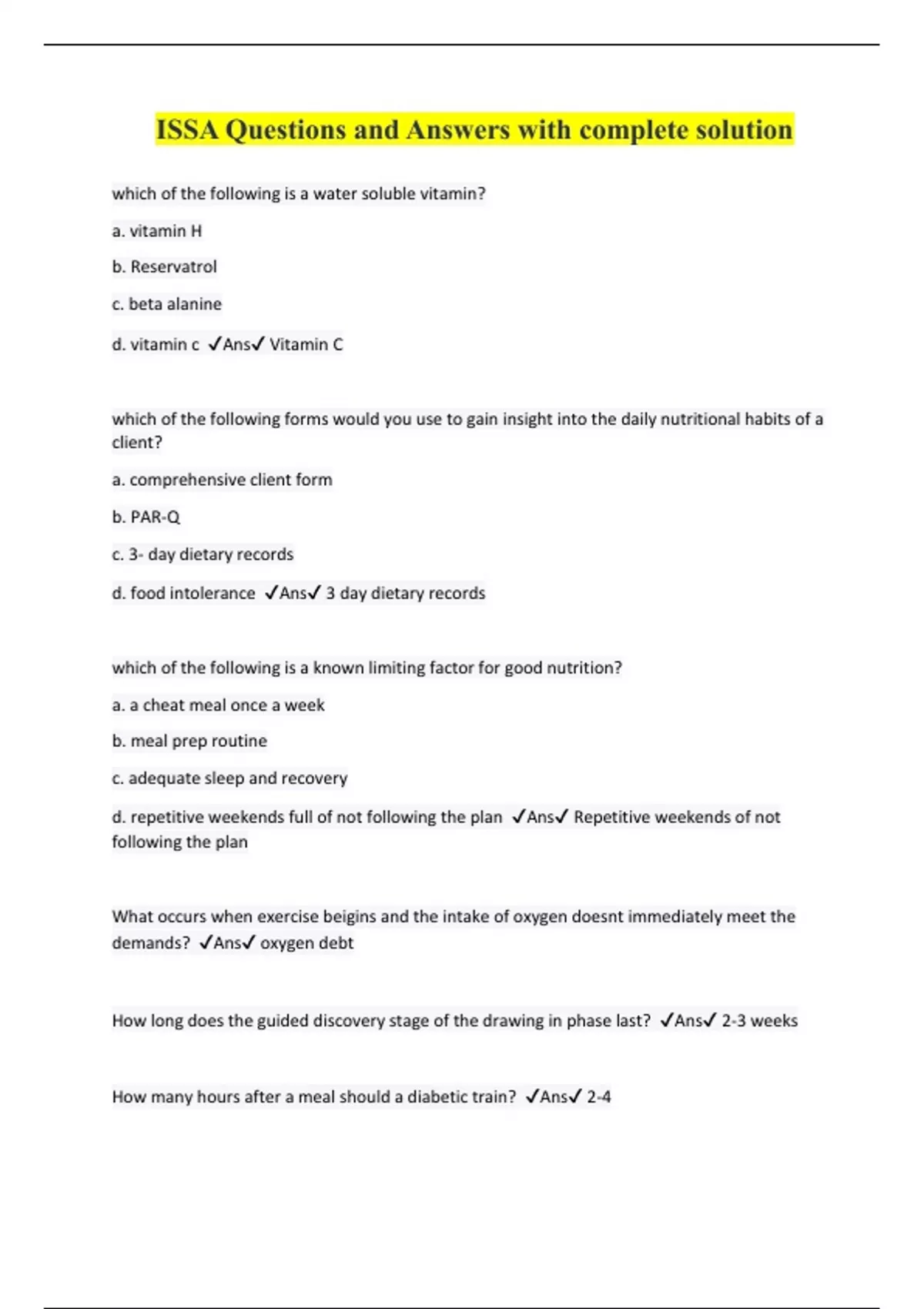 ISSA Questions and Answers with complete solution

which of the following is a water soluble vitamin?

a. vitamin H

b. Reservatrol

c. beta alanine

d. vitamin c ✓Ans✓ Vitamin C

which of the following forms would you use to gain insight into the daily nutritional habits of a client?

a. comprehensive client form

b. PAR-Q

c. 3- day dietary records

d. food intolerance ✓Ans✓ 3 day dietary records

which of the following is a known limiting factor for good nutrition?

a. a cheat meal once a week

b. meal prep routine

c. adequate sleep and recovery

d. repetitive weekends full of not following the plan ✓Ans✓ Repetitive weekends of not following the plan

What occurs when exercise beigins and the intake of oxygen doesnt immediately meet the demands? ✓Ans✓ oxygen debt

How long does the guided discovery stage of the drawing in phase last? ✓Ans✓ 2-3 weeks

How many hours after a meal should a diabetic train? ✓Ans✓ 2-4